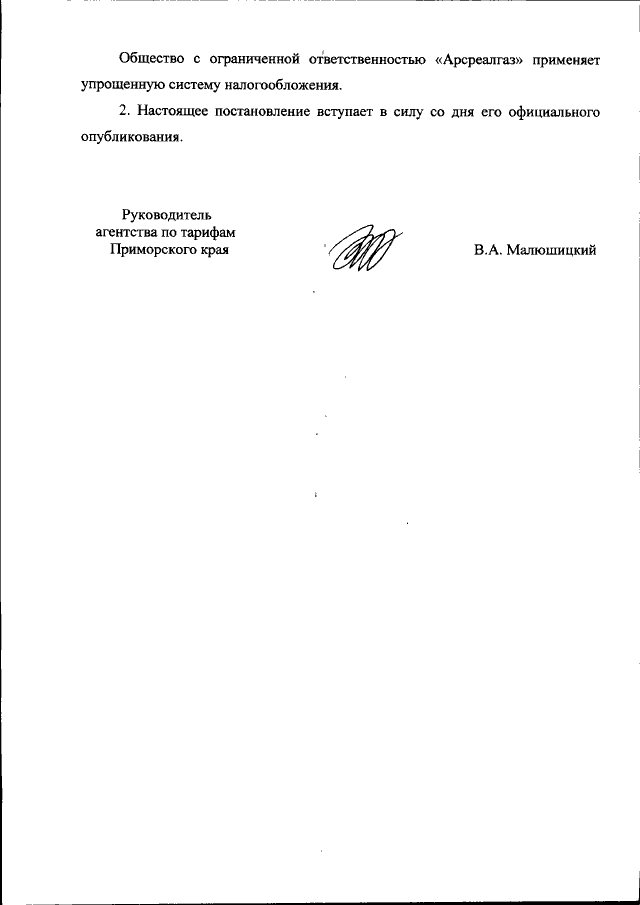 Общество с ограниченной ответственностью «Арсреалгаз» применяет упрощенную систему налогообложения.

2. Настоящее постановление вступает в силу со дня его официального опубликования.

Руководитель агентства по тарифам Приморского края

В.А. Малюшицкий